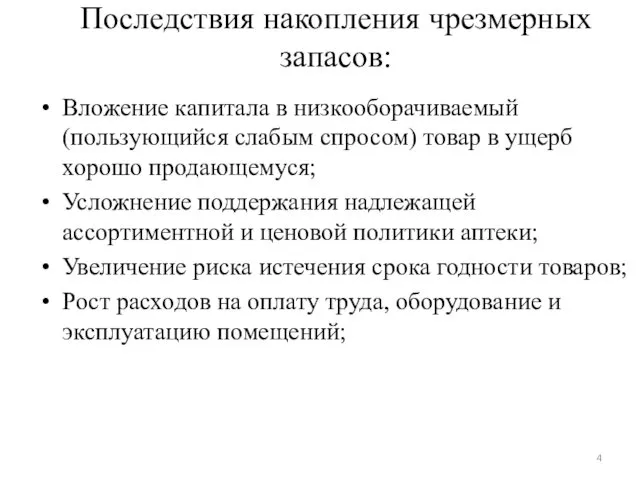 Последствия накопления чрезмерных запасов:

• Вложение капитала в низкооборачиваемый (пользующийся слабым спросом) товар в ущерб хорошо продающемуся;
• Усложнение поддержания надлежащей ассортиментной и ценовой политики аптеки;
• Увеличение риска истечения срока годности товаров;
• Рост расходов на оплату труда, оборудование и эксплуатацию помещений;

4